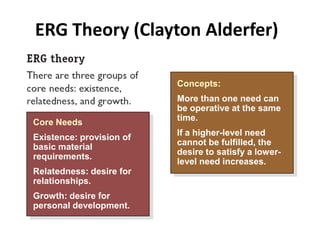 ERG Theory (Clayton Alderfer)

ERG theory

There are three groups of core needs: existence, relatedness, and growth.

Core Needs

Existence: provision of basic material requirements.

Relatedness: desire for relationships.

Growth: desire for personal development.

Concepts:

More than one need can be operative at the same time.

If a higher-level need cannot be fulfilled, the desire to satisfy a lower-level need increases.